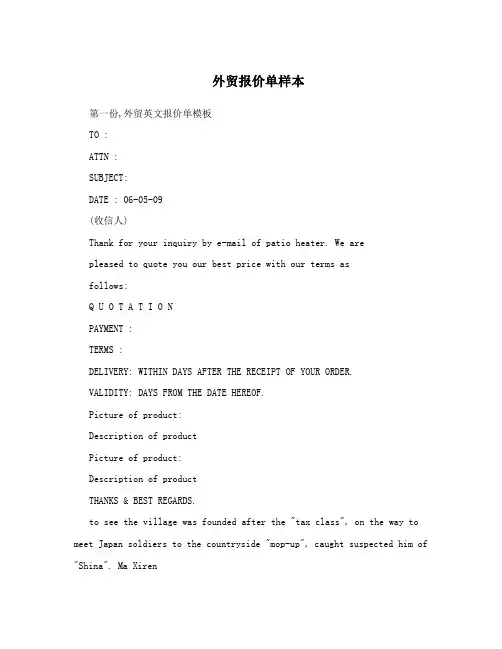 外贸报价单样本

第一份,外贸英文报价单模板

TO :

ATTN :

SUBJECT:

DATE : 06-05-09

(收信人)

Thank for your inquiry by e-mail of patio heater. We are pleased to quote you our best price with our terms as follows:

Q U O T A T I O N

PAYMENT :

TERMS :

DELIVERY: WITHIN DAYS AFTER THE RECEIPT OF YOUR ORDER.

VALIDITY: DAYS FROM THE DATE HEREOF.

Picture of product:

Description of product

Picture of product:

Description of product

THANKS & BEST REGARDS.

to see the village was founded after the "tax class", on the way to meet Japan soldiers to the countryside "mop-up", caught suspected him of "Shina". Ma Xiren